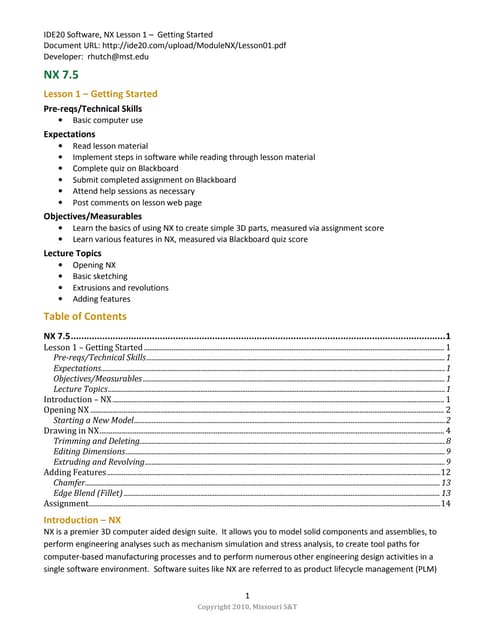 IDE20 Software, NX Lesson 1 – Getting Started
Document URL: http://ide20.com/upload/ModuleNX/Lesson01.pdf
Developer: rhutch@mst.edu

NX 7.5

Lesson 1 – Getting Started

Pre-reqs/Technical Skills
• Basic computer use

Expectations
• Read lesson material
• Implement steps in software while reading through lesson material
• Complete quiz on Blackboard
• Submit completed assignment on Blackboard
• Attend help sessions as necessary
• Post comments on lesson web page

Objectives/Measurables
• Learn the basics of using NX to create simple 3D parts, measured via assignment score
• Learn various features in NX, measured via Blackboard quiz score

Lecture Topics
• Opening NX
• Basic sketching
• Extrusions and revolutions
• Adding features

Table of Contents

NX 7.5 ........ 1
Lesson 1 – Getting Started ........ 1
Pre-reqs/Technical Skills ........ 1
Expectations ........ 1
Objectives/Measurables ........ 1
Lecture Topics ........ 1
Introduction – NX ........ 1
Opening NX ........ 2
Starting a New Model ........ 2
Drawing in NX ........ 4
Trimming and Deleting ........ 8
Editing Dimensions ........ 9
Extruding and Revolving ........ 9
Adding Features ........ 12
Chamfer ........ 13
Edge Blend (Fillet) ........ 13
Assignment ........ 14

Introduction – NX

NX is a premier 3D computer aided design suite. It allows you to model solid components and assemblies, to perform engineering analyses such as mechanism simulation and stress analysis, to create tool paths for computer-based manufacturing processes and to perform numerous other engineering design activities in a single software environment. Software suites like NX are referred to as product lifecycle management (PLM)

1
Copyright 2010, Missouri S&T